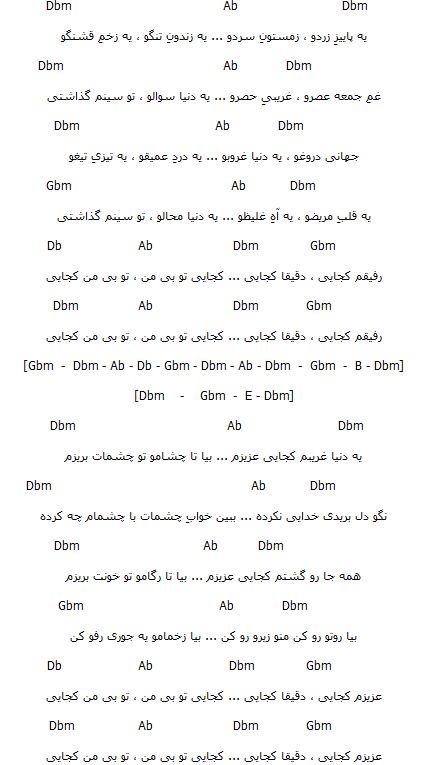 Dbm Ab Dbm

یه پاییزِ زردو ، زمستونِ سردو ... یه زندونِ تنگو ، یه زخمِ قشنگو

Dbm Ab Dbm

غمِ جمعه عصرو ، غریبیِ حصرو ... یه دنیا سوالو ، تو سینم گذاشتی

Dbm Ab Dbm

جهانی دروغو ، یه دنیا غروبو ... یه دردِ عمیقو ، یه تیزیِ تیغو

Gbm Ab Dbm

یه قلبِ مریضو ، یه آهِ غلیظو ... یه دنیا محالو ، تو سینم گذاشتی

Db Ab Dbm Gbm

رفیقم کجایی ، دقیقا کجایی ... کجایی تو بی من ، تو بی من کجایی

Dbm Ab Dbm Gbm

رفیقم کجایی ، دقیقا کجایی ... کجایی تو بی من ، تو بی من کجایی

[Gbm - Dbm - Ab - Db - Gbm - Dbm - Ab - Dbm - Gbm - B - Dbm]

[Dbm - Gbm - E - Dbm]

Dbm Ab Dbm

یه دنیا غریبم کجایی عزیزم ... بیا تا چشامو تو چشمات بریزم

Dbm Ab Dbm

نگو دل بریدی خدایی نکرده ... ببین خوابِ چشمات با چشمام چه کرده

Dbm Ab Dbm

همه جا رو گشتم کجایی عزیزم ... بیا تا رگامو تو خونت بریزم

Gbm Ab Dbm

بیا روتو رو کن منو زیرو رو کن ... بیا زخمامو یه جوری رفو کن

Db Ab Dbm Gbm

عزیزم کجایی ، دقیقا کجایی ... کجایی تو بی من ، تو بی من کجایی

Dbm Ab Dbm Gbm

عزیزم کجایی ، دقیقا کجایی ... کجایی تو بی من ، تو بی من کجایی